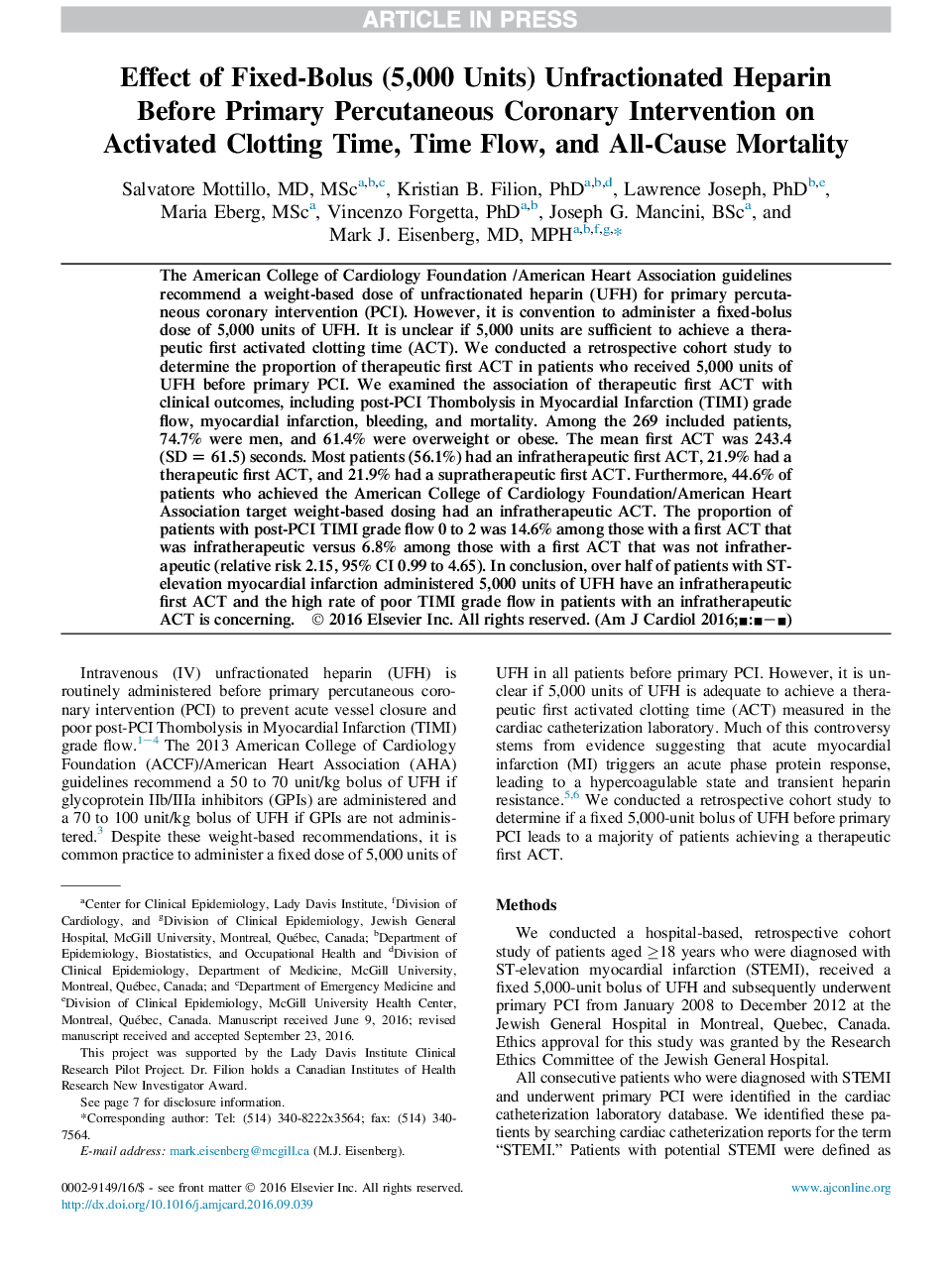 ARTICLE IN PRESS

Effect of Fixed-Bolus (5,000 Units) Unfractionated Heparin Before Primary Percutaneous Coronary Intervention on Activated Clotting Time, Time Flow, and All-Cause Mortality

Salvatore Mottillo, MD, MSc$^{a,b,c}$, Kristian B. Filion, PhD$^{a,b,d}$, Lawrence Joseph, PhD$^{b,e}$, Maria Eberg, MSc$^{a}$, Vincenzo Forgetta, PhD$^{a,b}$, Joseph G. Mancini, BSc$^{a}$, and Mark J. Eisenberg, MD, MPH$^{a,b,f,g,*}$

The American College of Cardiology Foundation /American Heart Association guidelines recommend a weight-based dose of unfractionated heparin (UFH) for primary percutaneous coronary intervention (PCI). However, it is convention to administer a fixed-bolus dose of 5,000 units of UFH. It is unclear if 5,000 units are sufficient to achieve a therapeutic first activated clotting time (ACT). We conducted a retrospective cohort study to determine the proportion of therapeutic first ACT in patients who received 5,000 units of UFH before primary PCI. We examined the association of therapeutic first ACT with clinical outcomes, including post-PCI Thombolysis in Myocardial Infarction (TIMI) grade flow, myocardial infarction, bleeding, and mortality. Among the 269 included patients, 74.7% were men, and 61.4% were overweight or obese. The mean first ACT was 243.4 (SD = 61.5) seconds. Most patients (56.1%) had an infratherapeutic first ACT, 21.9% had a therapeutic first ACT, and 21.9% had a supratherapeutic first ACT. Furthermore, 44.6% of patients who achieved the American College of Cardiology Foundation/American Heart Association target weight-based dosing had an infratherapeutic ACT. The proportion of patients with post-PCI TIMI grade flow 0 to 2 was 14.6% among those with a first ACT that was infratherapeutic versus 6.8% among those with a first ACT that was not infratherapeutic (relative risk 2.15, 95% CI 0.99 to 4.65). In conclusion, over half of patients with ST-elevation myocardial infarction administered 5,000 units of UFH have an infratherapeutic first ACT and the high rate of poor TIMI grade flow in patients with an infratherapeutic ACT is concerning. © 2016 Elsevier Inc. All rights reserved. (Am J Cardiol 2016;■:■−■)

Intravenous (IV) unfractionated heparin (UFH) is routinely administered before primary percutaneous coronary intervention (PCI) to prevent acute vessel closure and poor post-PCI Thombolysis in Myocardial Infarction (TIMI) grade flow.$^{1-4}$ The 2013 American College of Cardiology Foundation (ACCF)/American Heart Association (AHA) guidelines recommend a 50 to 70 unit/kg bolus of UFH if glycoprotein IIb/IIIa inhibitors (GPIs) are administered and a 70 to 100 unit/kg bolus of UFH if GPIs are not administered.$^{3}$ Despite these weight-based recommendations, it is common practice to administer a fixed dose of 5,000 units of

$^{a}$Center for Clinical Epidemiology, Lady Davis Institute, $^{f}$Division of Cardiology, and $^{g}$Division of Clinical Epidemiology, Jewish General Hospital, McGill University, Montreal, Québec, Canada; $^{b}$Department of Epidemiology, Biostatistics, and Occupational Health and $^{d}$Division of Clinical Epidemiology, Department of Medicine, McGill University, Montreal, Québec, Canada; and $^{c}$Department of Emergency Medicine and $^{e}$Division of Clinical Epidemiology, McGill University Health Center, Montreal, Québec, Canada. Manuscript received June 9, 2016; revised manuscript received and accepted September 23, 2016.

This project was supported by the Lady Davis Institute Clinical Research Pilot Project. Dr. Filion holds a Canadian Institutes of Health Research New Investigator Award.

See page 7 for disclosure information.

*Corresponding author: Tel: (514) 340-8222x3564; fax: (514) 340-7564.

E-mail address: mark.eisenberg@mcgill.ca (M.J. Eisenberg).

UFH in all patients before primary PCI. However, it is unclear if 5,000 units of UFH is adequate to achieve a therapeutic first activated clotting time (ACT) measured in the cardiac catheterization laboratory. Much of this controversy stems from evidence suggesting that acute myocardial infarction (MI) triggers an acute phase protein response, leading to a hypercoagulable state and transient heparin resistance.$^{5,6}$ We conducted a retrospective cohort study to determine if a fixed 5,000-unit bolus of UFH before primary PCI leads to a majority of patients achieving a therapeutic first ACT.

Methods

We conducted a hospital-based, retrospective cohort study of patients aged $\geq$18 years who were diagnosed with ST-elevation myocardial infarction (STEMI), received a fixed 5,000-unit bolus of UFH and subsequently underwent primary PCI from January 2008 to December 2012 at the Jewish General Hospital in Montreal, Quebec, Canada. Ethics approval for this study was granted by the Research Ethics Committee of the Jewish General Hospital.

All consecutive patients who were diagnosed with STEMI and underwent primary PCI were identified in the cardiac catheterization laboratory database. We identified these patients by searching cardiac catheterization reports for the term "STEMI." Patients with potential STEMI were defined as

0002-9149/16/$ - see front matter © 2016 Elsevier Inc. All rights reserved.
http://dx.doi.org/10.1016/j.amjcard.2016.09.039

www.ajconline.org